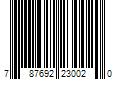 7 87692 23002 0